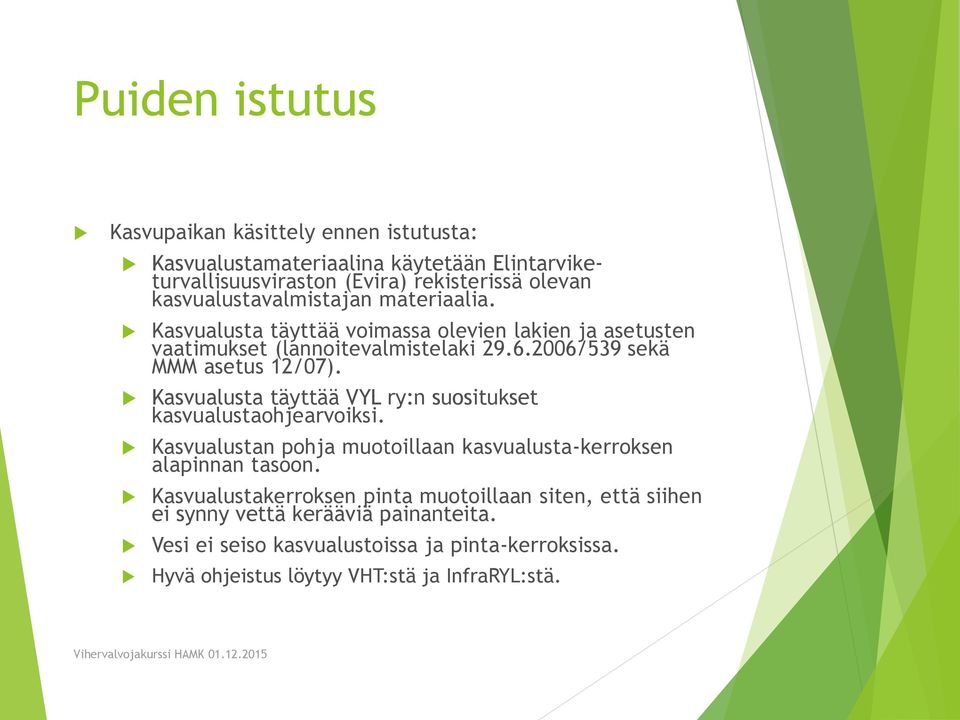 Puiden istutus

Kasvupaikan käsittely ennen istutusta:

Kasvualustamateriaalina käytetään Elintarviketurvallisuusviraston (Evira) rekisterissä olevan kasvualustavalmistajan materiaalia.

Kasvualusta täyttää voimassa olevien lakien ja asetusten vaatimukset (lannoitevalmistelaki 29.6.2006/539 sekä MMM asetus 12/07).

Kasvualusta täyttää VYL ry:n suositukset kasvualustaohjearvoiksi.

Kasvualustan pohja muotoillaan kasvualusta-kerroksen alapinnan tasoon.

Kasvualustakerroksen pinta muotoillaan siten, että siihen ei synny vettä kerääviä painanteita.

Vesi ei seiso kasvualustoissa ja pinta-kerroksissa.

Hyvä ohjeistus löytyy VHT:stä ja InfraRYL:stä.

Vihervalvojakurssi HAMK 01.12.2015